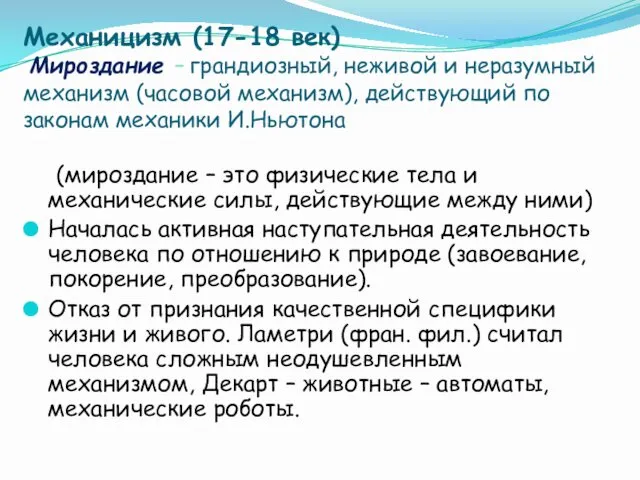 Механицизм (17-18 век)
Мироздание – грандиозный, неживой и неразумный механизм (часовой механизм), действующий по законам механики И.Ньютона

(мироздание – это физические тела и механические силы, действующие между ними)

Началась активная наступательная деятельность человека по отношению к природе (завоевание, покорение, преобразование).

Отказ от признания качественной специфики жизни и живого. Ламетри (фран. фил.) считал человека сложным неодушевленным механизмом, Декарт – животные – автоматы, механические роботы.